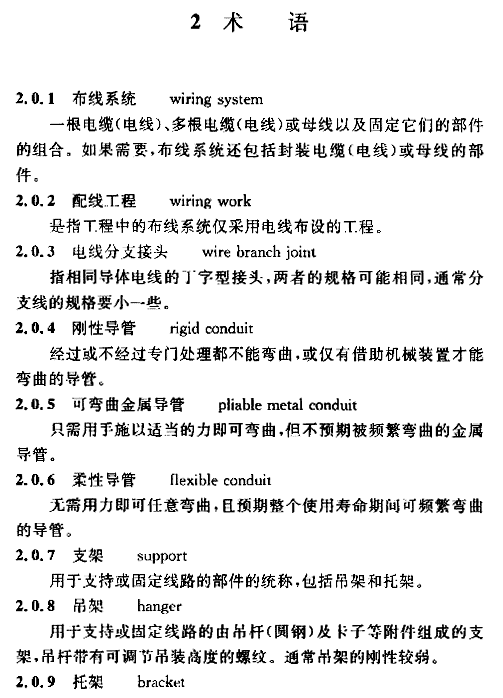 2 术　语

2.0.1　布线系统　wiring system

一根电缆(电线)、多根电缆(电线)或母线以及固定它们的部件的组合。如果需要,布线系统还包括封装电缆(电线)或母线的部件。

2.0.2　配线工程　wiring work

是指工程中的布线系统仅采用电线布设的工程。

2.0.3　电线分支接头　wire branch joint

指相同导体电线的丁字型接头,两者的规格可能相同,通常分支线的规格要小一些。

2.0.4　刚性导管　rigid conduit

经过或不经过专门处理都不能弯曲,或仅有借助机械装置才能弯曲的导管。

2.0.5　可弯曲金属导管　pliable metal conduit

只需用手施以适当的力即可弯曲,但不预期被频繁弯曲的金属导管。

2.0.6　柔性导管　flexible conduit

无需用力即可任意弯曲,且预期整个使用寿命期间可频繁弯曲的导管。

2.0.7　支架　support

用于支持或固定线路的部件的统称,包括吊架和托架。

2.0.8　吊架　hanger

用于支持或固定线路的由吊杆(圆钢)及卡子等附件组成的支架,吊杆带有可调节吊装高度的螺纹。通常吊架的刚性较弱。

2.0.9　托架　bracket